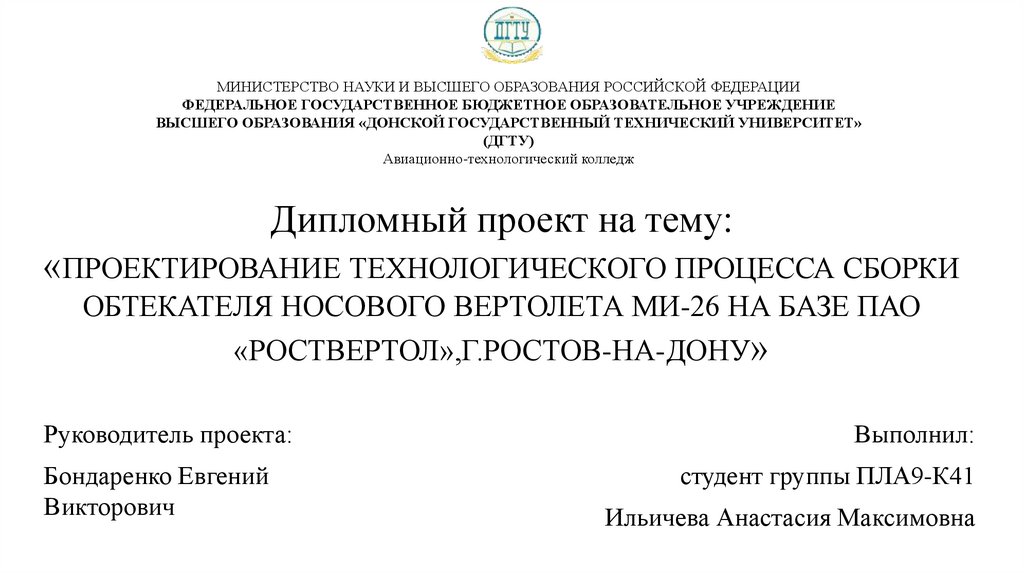 ДГТУ

МИНИСТЕРСТВО НАУКИ И ВЫСШЕГО ОБРАЗОВАНИЯ РОССИЙСКОЙ ФЕДЕРАЦИИ
ФЕДЕРАЛЬНОЕ ГОСУДАРСТВЕННОЕ БЮДЖЕТНОЕ ОБРАЗОВАТЕЛЬНОЕ УЧРЕЖДЕНИЕ
ВЫСШЕГО ОБРАЗОВАНИЯ «ДОНСКОЙ ГОСУДАРСТВЕННЫЙ ТЕХНИЧЕСКИЙ УНИВЕРСИТЕТ»
(ДГТУ)
Авиационно-технологический колледж

Дипломный проект на тему:
«ПРОЕКТИРОВАНИЕ ТЕХНОЛОГИЧЕСКОГО ПРОЦЕССА СБОРКИ ОБТЕКАТЕЛЯ НОСОВОГО ВЕРТОЛЕТА МИ-26 НА БАЗЕ ПАО «РОСТВЕРТОЛ»,Г.РОСТОВ-НА-ДОНУ»

Руководитель проекта:
Бондаренко Евгений Викторович

Выполнил:
студент группы ПЛА9-К41
Ильичева Анастасия Максимовна